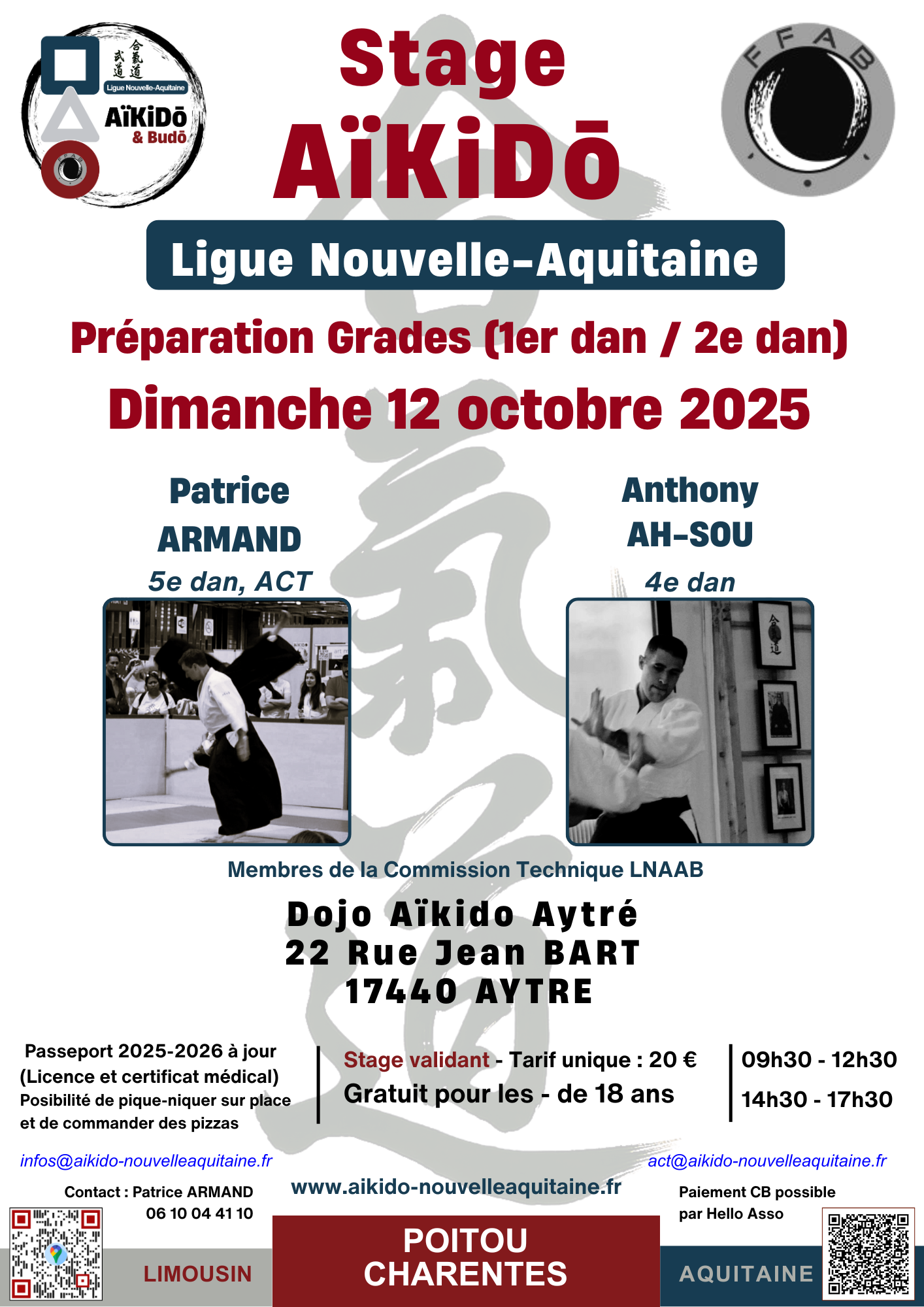 合氣道
武道
Ligue Nouvelle-Aquitaine
AïKiDō
& Budō

Stage
AïKiDō

FFAB

Ligue Nouvelle-Aquitaine

Préparation Grades (1er dan / 2e dan)

Dimanche 12 octobre 2025

Patrice
ARMAND
5e dan, ACT

Anthony
AH-SOU
4e dan

Membres de la Commission Technique LNAAB

Dojo Aïkido Aytré
22 Rue Jean BART
17440 AYTRE

Passeport 2025-2026 à jour
(Licence et certificat médical)
Posibilité de pique-niquer sur place et de commander des pizzas

Stage validant - Tarif unique : 20 €
Gratuit pour les - de 18 ans

09h30 - 12h30
14h30 - 17h30

infos@aikido-nouvelleaquitaine.fr

act@aikido-nouvelleaquitaine.fr

Contact : Patrice ARMAND
06 10 04 41 10

www.aikido-nouvelleaquitaine.fr

Paiement CB possible
par Hello Asso

LIMOUSIN

POITOU
CHARENTES

AQUITAINE